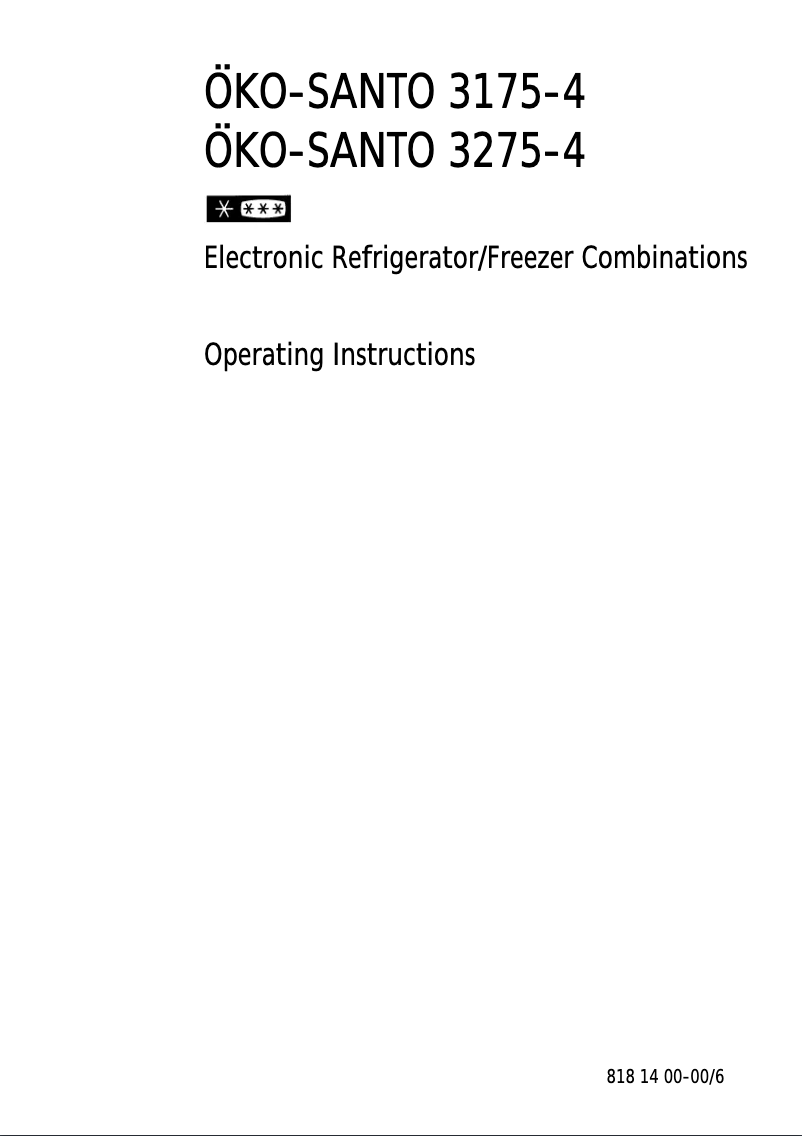 ÖKO-SANTO 3175-4
ÖKO-SANTO 3275-4

Electronic Refrigerator/Freezer Combinations

Operating Instructions

818 14 00-00/6